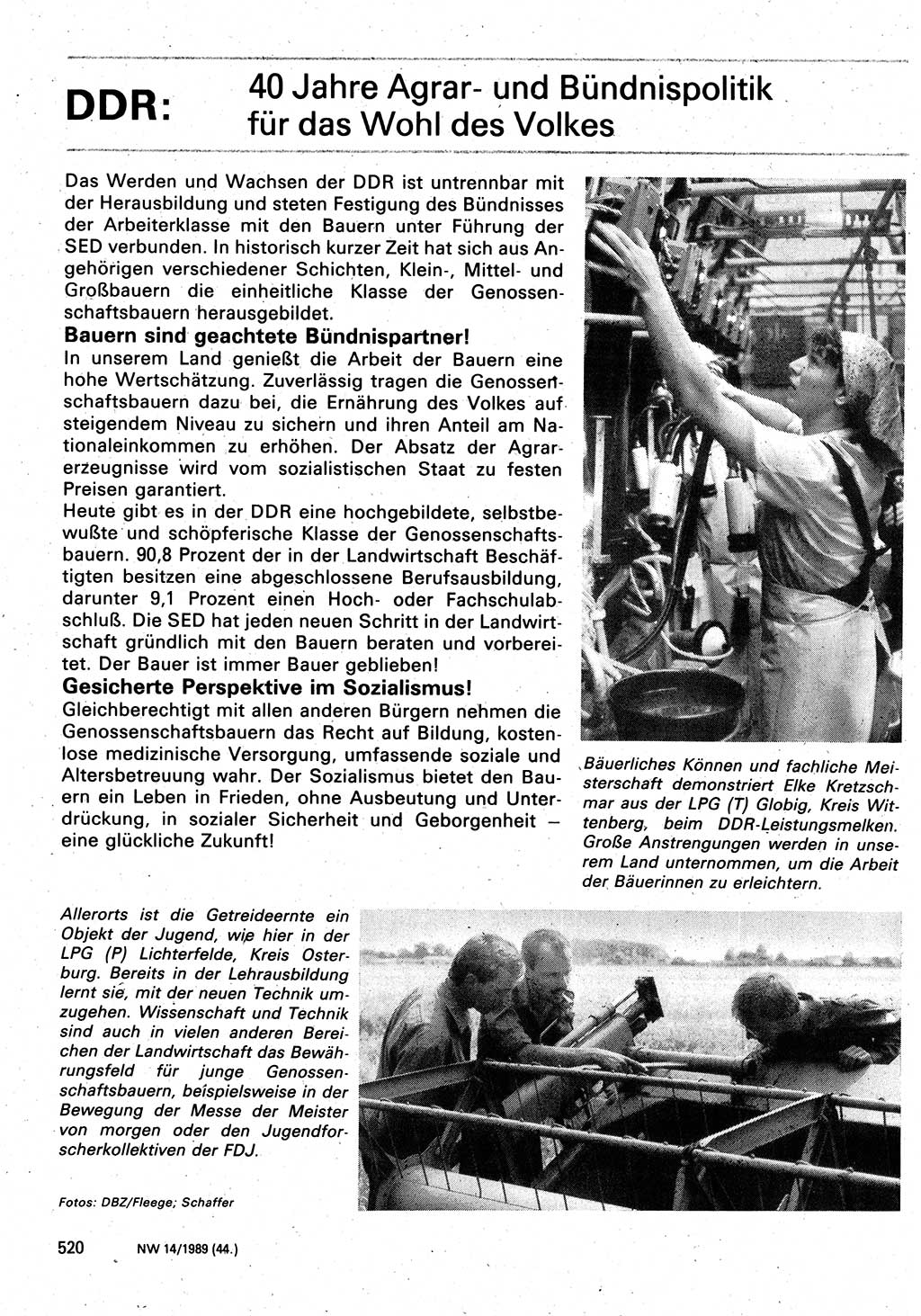 DDR: 40 Jahre Agrar- und Bündnispolitik für das Wohl des Volkes

Das Werden und Wachsen der DDR ist untrennbar mit der Herausbildung und steten Festigung des Bündnisses der Arbeiterklasse mit den Bauern unter Führung der SED verbunden. In historisch kurzer Zeit hat sich aus Angehörigen verschiedener Schichten, Klein-, Mittel- und Großbauern die einheitliche Klasse der Genossenschaftsbauern herausgebildet.

Bauern sind geachtete Bündnispartner!

In unserem Land genießt die Arbeit der Bauern eine hohe Wertschätzung. Zuverlässig tragen die Genossenschaftsbauern dazu bei, die Ernährung des Volkes auf steigendem Niveau zu sichern und ihren Anteil am Nationaleinkommen zu erhöhen. Der Absatz der Agrarerzeugnisse wird vom sozialistischen Staat zu festen Preisen garantiert.

Heute gibt es in der DDR eine hochgebildete, selbstbewußte und schöpferische Klasse der Genossenschaftsbauern. 90,8 Prozent der in der Landwirtschaft Beschäftigten besitzen eine abgeschlossene Berufsausbildung, darunter 9,1 Prozent einen Hoch- oder Fachschulabschluß. Die SED hat jeden neuen Schritt in der Landwirtschaft gründlich mit den Bauern beraten und vorbereitet. Der Bauer ist immer Bauer geblieben!

Gesicherte Perspektive im Sozialismus!

Gleichberechtigt mit allen anderen Bürgern nehmen die Genossenschaftsbauern das Recht auf Bildung, kostenlose medizinische Versorgung, umfassende soziale und Altersbetreuung wahr. Der Sozialismus bietet den Bauern ein Leben in Frieden, ohne Ausbeutung und Unterdrückung, in sozialer Sicherheit und Geborgenheit – eine glückliche Zukunft!

Bäuerliches Können und fachliche Meisterschaft demonstriert Elke Kretzschmar aus der LPG (T) Globig, Kreis Wittenberg, beim DDR-Leistungsmelken. Große Anstrengungen werden in unserem Land unternommen, um die Arbeit der Bäuerinnen zu erleichtern.

Allerorts ist die Getreideernte ein Objekt der Jugend, wie hier in der LPG (P) Lichterfelde, Kreis Osterburg. Bereits in der Lehrausbildung lernt sie, mit der neuen Technik umzugehen. Wissenschaft und Technik sind auch in vielen anderen Bereichen der Landwirtschaft das Bewährungsfeld für junge Genossenschaftsbauern, beispielsweise in der Bewegung der Messe der Meister von morgen oder den Jugendforscherkollektiven der FDJ.

Fotos: DBZ/Fleege; Schaffer

520 NW 14/1989 (44.)